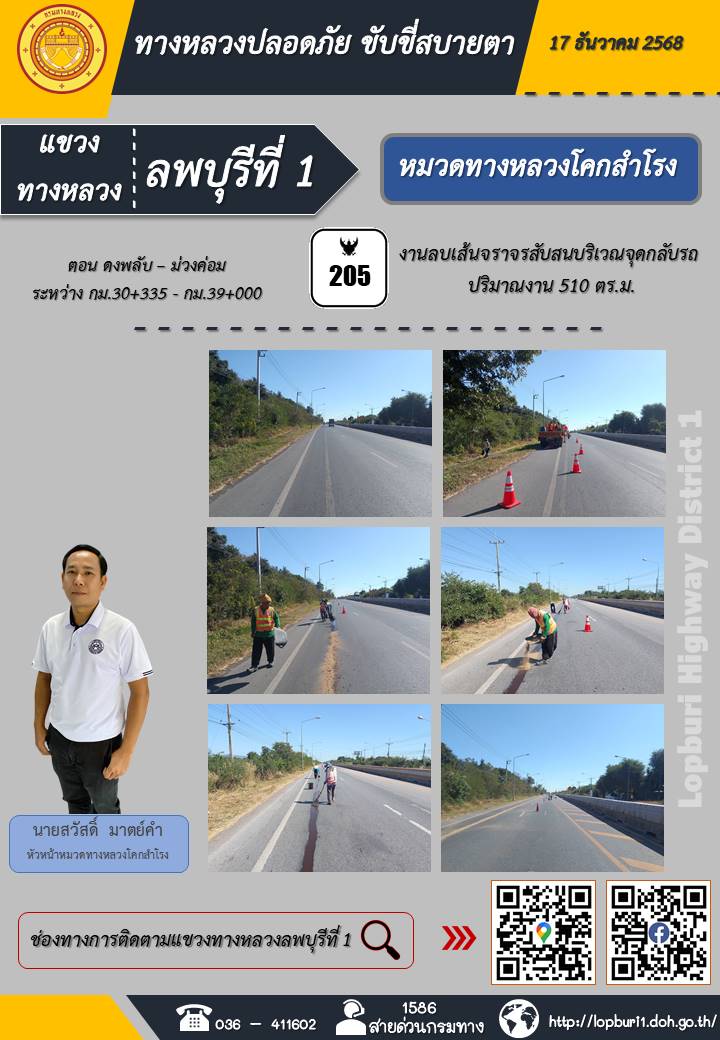 ทางหลวงปลอดภัย ขับขี่สบายตา

17 ธันวาคม 2568

แขวงทางหลวง

ลพบุรีที่ 1

หมวดทางหลวงโคกสำโรง

ตอน ดงพลับ – ม่วงค่อม
ระหว่าง กม.30+335 - กม.39+000

205

งานลบเส้นจราจรสับสนบริเวณจุดกลับรถ
ปริมาณงาน 510 ตร.ม.

นายสวัสดิ์ มาตย์คำ
หัวหน้าหมวดทางหลวงโคกสำโรง

Lopburi Highway District 1

ช่องทางการติดตามแขวงทางหลวงลพบุรีที่ 1

036 – 411602

1586
สายด่วนกรมทาง

http://lopburi1.doh.go.th/